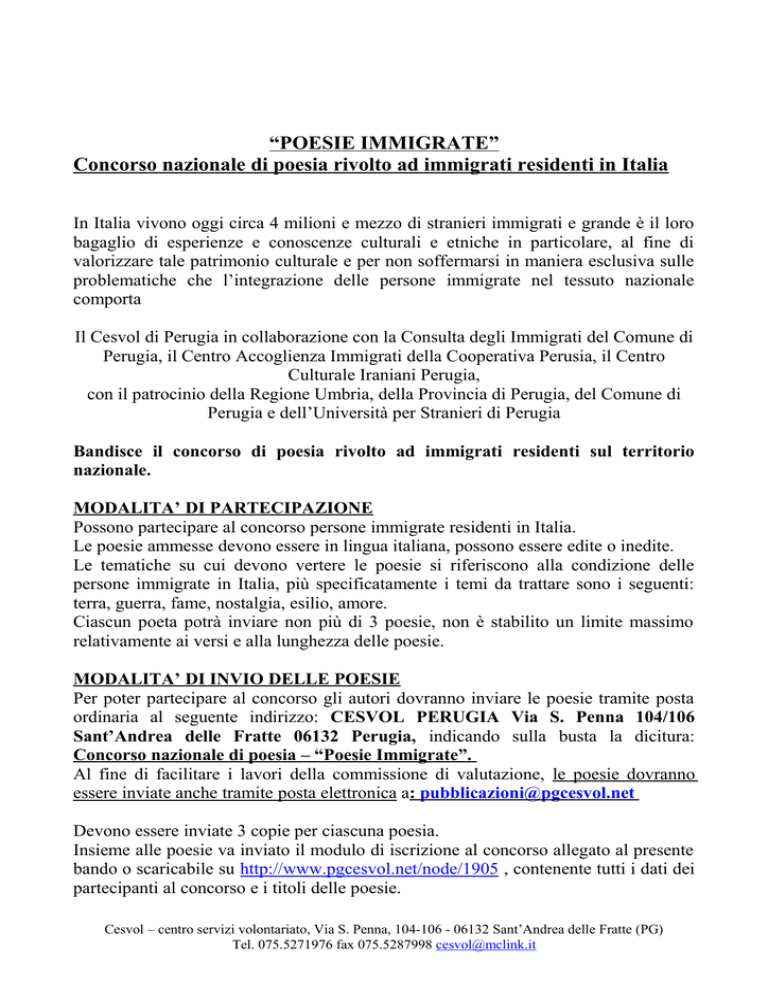 “POESIE IMMIGRATE”
Concorso nazionale di poesia rivolto ad immigrati residenti in Italia

In Italia vivono oggi circa 4 milioni e mezzo di stranieri immigrati e grande è il loro bagaglio di esperienze e conoscenze culturali e etniche in particolare, al fine di valorizzare tale patrimonio culturale e per non soffermarsi in maniera esclusiva sulle problematiche che l’integrazione delle persone immigrate nel tessuto nazionale comporta

Il Cesvol di Perugia in collaborazione con la Consulta degli Immigrati del Comune di Perugia, il Centro Accoglienza Immigrati della Cooperativa Perusia, il Centro Culturale Iraniani Perugia,
con il patrocinio della Regione Umbria, della Provincia di Perugia, del Comune di Perugia e dell’Università per Stranieri di Perugia

Bandisce il concorso di poesia rivolto ad immigrati residenti sul territorio nazionale.

MODALITA’ DI PARTECIPAZIONE
Possono partecipare al concorso persone immigrate residenti in Italia.
Le poesie ammesse devono essere in lingua italiana, possono essere edite o inedite.
Le tematiche su cui devono vertere le poesie si riferiscono alla condizione delle persone immigrate in Italia, più specificatamente i temi da trattare sono i seguenti: terra, guerra, fame, nostalgia, esilio, amore.
Ciascun poeta potrà inviare non più di 3 poesie, non è stabilito un limite massimo relativamente ai versi e alla lunghezza delle poesie.

MODALITA’ DI INVIO DELLE POESIE
Per poter partecipare al concorso gli autori dovranno inviare le poesie tramite posta ordinaria al seguente indirizzo: CESVOL PERUGIA Via S. Penna 104/106 Sant’Andrea delle Fratte 06132 Perugia, indicando sulla busta la dicitura: Concorso nazionale di poesia – “Poesie Immigrate”.
Al fine di facilitare i lavori della commissione di valutazione, le poesie dovranno essere inviate anche tramite posta elettronica a: pubblicazioni@pgcesvol.net

Devono essere inviate 3 copie per ciascuna poesia.
Insieme alle poesie va inviato il modulo di iscrizione al concorso allegato al presente bando o scaricabile su http://www.pgcesvol.net/node/1905 , contenente tutti i dati dei partecipanti al concorso e i titoli delle poesie.

Cesvol – centro servizi volontariato, Via S. Penna, 104-106 - 06132 Sant’Andrea delle Fratte (PG)
Tel. 075.5271976 fax 075.5287998 cesvol@mclink.it